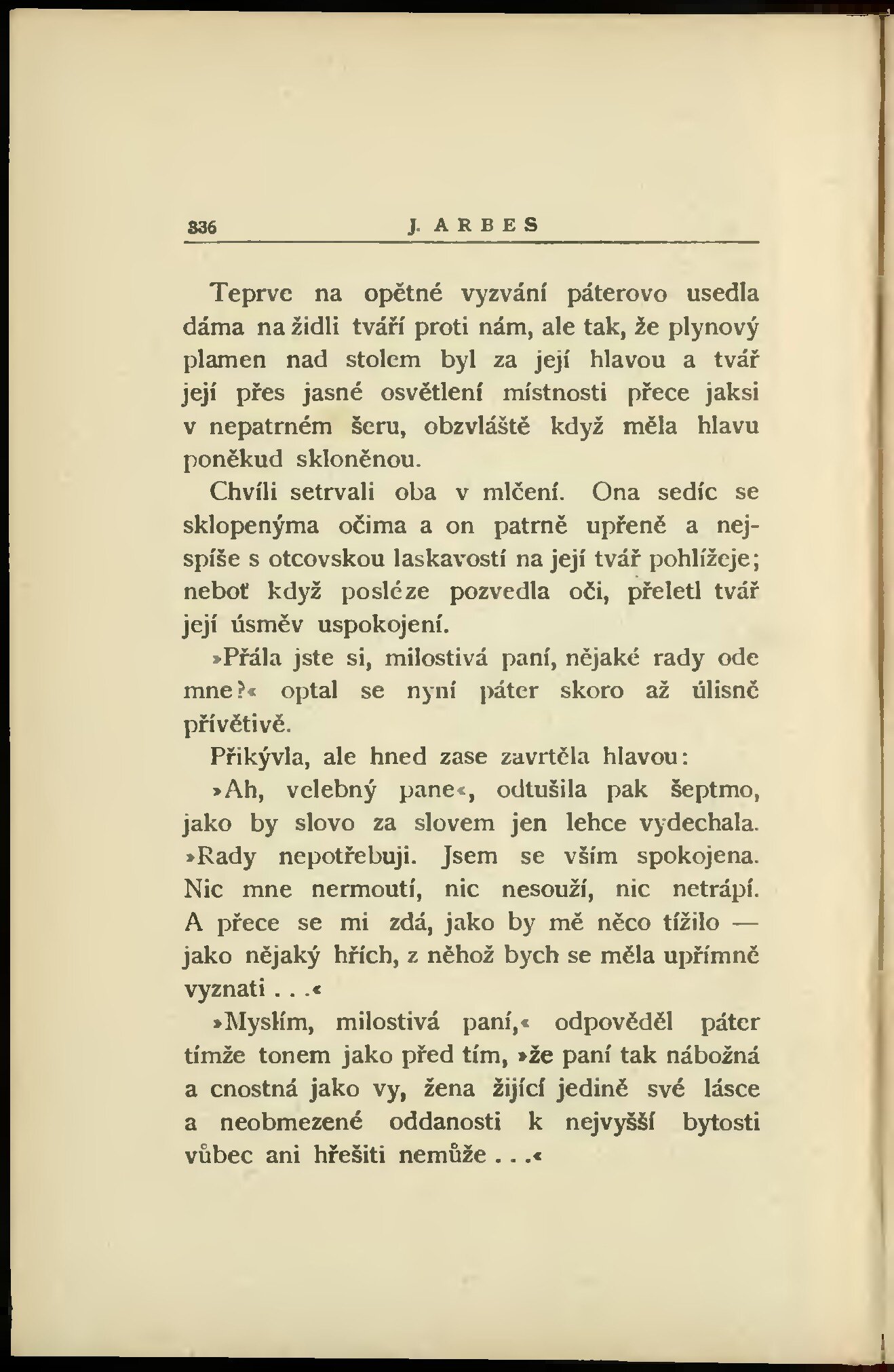 336 J. ARBES

Teprve na opětné vyzvání páterovo usedla dáma na židli tváří proti nám, ale tak, že plynový plamen nad stolem byl za její hlavou a tvář její přes jasné osvětlení místnosti přece jaksi v nepatrném šeru, obzvláště když měla hlavu poněkud skloněnou.

Chvíli setrvali oba v mlčení. Ona sedíc se sklopenýma očima a on patrně upřeně a nejspíše s otcovskou laskavostí na její tvář pohlížeje; neboť když posléze pozvedla oči, přeletl tvář její úsměv uspokojení.

»Přála jste si, milostivá paní, nějaké rady ode mne?« optal se nyní páter skoro až úlisně přívětivě.

Přikývla, ale hned zase zavrtěla hlavou:

»Ah, velebný pane«, odtušila pak šeptmo, jako by slovo za slovem jen lehce vydechala. »Rady nepotřebuji. Jsem se vším spokojena. Nic mne nermoutí, nic nesouží, nic netrápí. A přece se mi zdá, jako by mě něco tížilo — jako nějaký hřích, z něhož bych se měla upřímně vyznati . . .«

»Myslím, milostivá paní,« odpověděl páter tímže tonem jako před tím, »že paní tak nábožná a cnostná jako vy, žena žijící jedině své lásce a neobmezené oddanosti k nejvyšší bytosti vůbec ani hřešiti nemůže . . .«